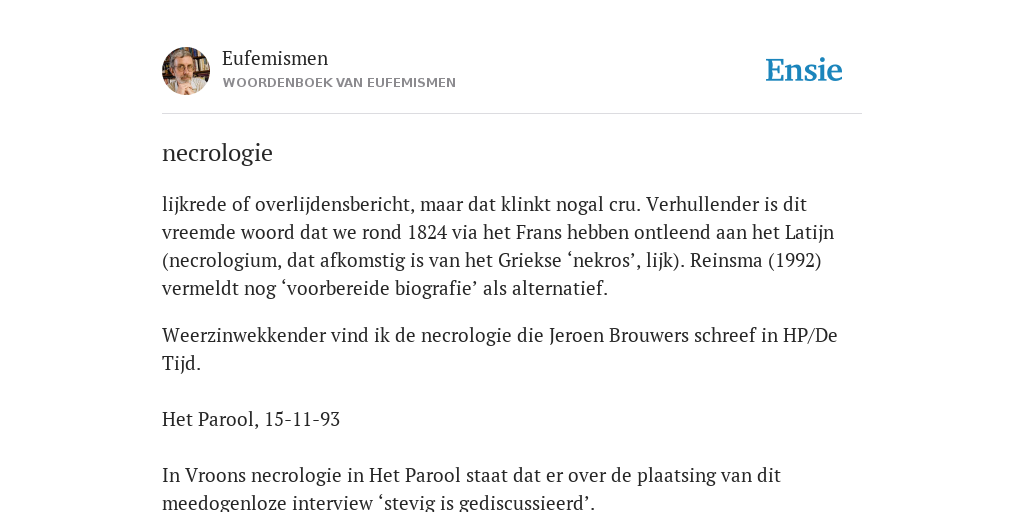 Eufemismen
WOORDENBOEK VAN EUFEMISMEN

Ensie

necrologie

lijkrede of overlijdensbericht, maar dat klinkt nogal cru. Verhullender is dit vreemde woord dat we rond 1824 via het Frans hebben ontleend aan het Latijn (necrologium, dat afkomstig is van het Griekse ‘nekros’, lijk). Reinsma (1992) vermeldt nog ‘voorbereide biografie’ als alternatief.

Weerzinwekkender vind ik de necrologie die Jeroen Brouwers schreef in HP/De Tijd.

Het Parool, 15-11-93

In Vroons necrologie in Het Parool staat dat er over de plaatsing van dit meedogenloze interview ‘stevig is gediscussieerd’.